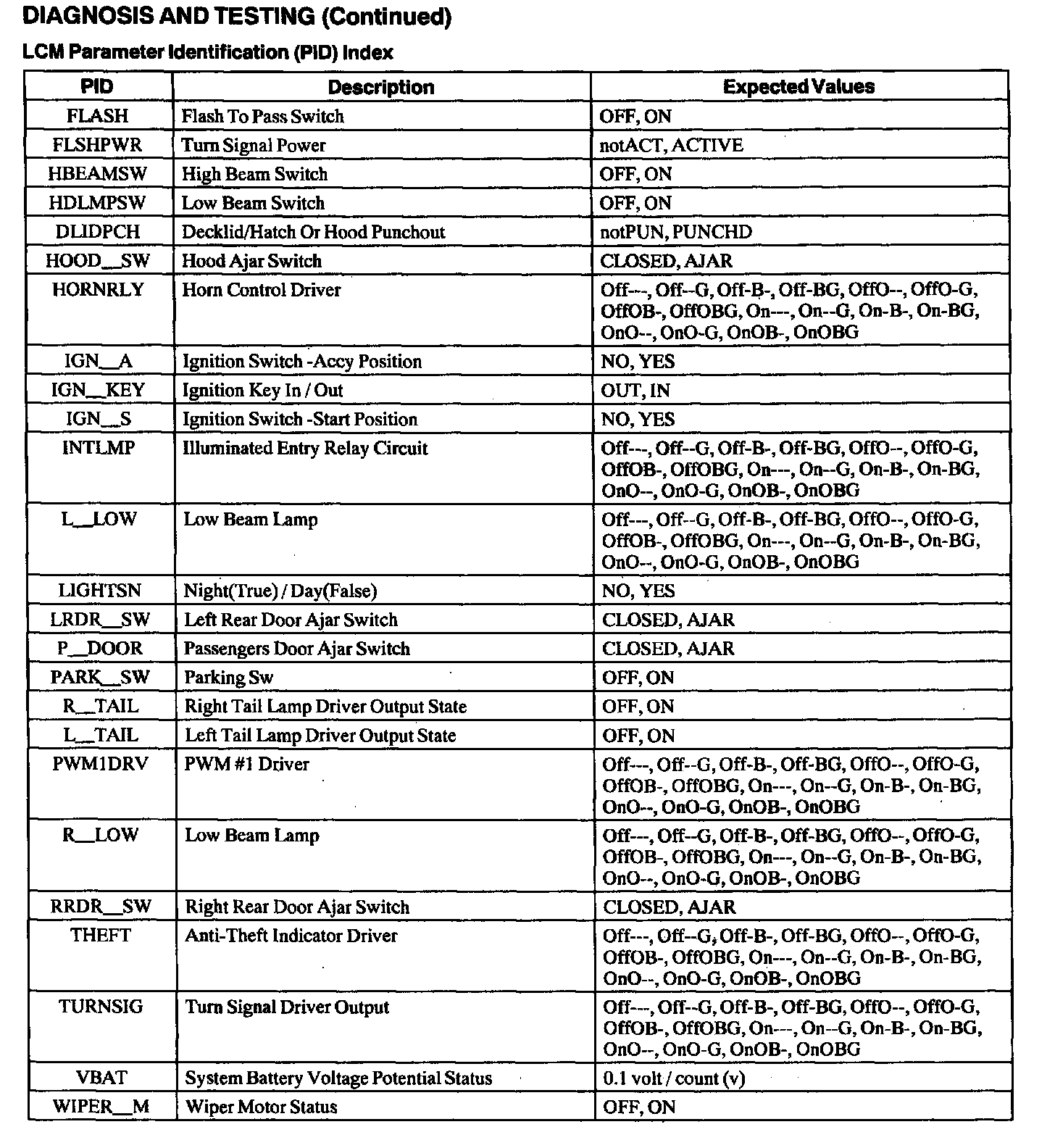 DIAGNOSIS AND TESTING (Continued)

LCM Parameter Identification (PID) Index

| PID | Description | Expected Values |
|---|---|---|
| FLASH | Flash To Pass Switch | OFF, ON |
| FLSHPWR | Turn Signal Power | notACT, ACTIVE |
| HBEAMSW | High Beam Switch | OFF, ON |
| HDLMPSW | Low Beam Switch | OFF, ON |
| DLIDPCH | Decklid/Hatch Or Hood Punchout | notPUN, PUNCHD |
| HOOD__SW | Hood Ajar Switch | CLOSED, AJAR |
| HORNRLY | Horn Control Driver | Off---, Off--G, Off-B-, Off-BG, OffO--, OffO-G, OffOB-, OffOBG, On---, On--G, On-B-, On-BG, OnO--, OnO-G, OnOB-, OnOBG |
| IGN__A | Ignition Switch -Accy Position | NO, YES |
| IGN__KEY | Ignition Key In / Out | OUT, IN |
| IGN__S | Ignition Switch -Start Position | NO, YES |
| INTLMP | Illuminated Entry Relay Circuit | Off---, Off--G, Off-B-, Off-BG, OffO--, OffO-G, OffOB-, OffOBG, On---, On--G, On-B-, On-BG, OnO--, OnO-G, OnOB-, OnOBG |
| L__LOW | Low Beam Lamp | Off---, Off--G, Off-B-, Off-BG, OffO--, OffO-G, OffOB-, OffOBG, On---, On--G, On-B-, On-BG, OnO--, OnO-G, OnOB-, OnOBG |
| LIGHTSN | Night(True) / Day(False) | NO, YES |
| LRDR__SW | Left Rear Door Ajar Switch | CLOSED, AJAR |
| P__DOOR | Passengers Door Ajar Switch | CLOSED, AJAR |
| PARK__SW | Parking Sw | OFF, ON |
| R__TAIL | Right Tail Lamp Driver Output State | OFF, ON |
| L__TAIL | Left Tail Lamp Driver Output State | OFF, ON |
| PWM1DRV | PWM #1 Driver | Off---, Off--G, Off-B-, Off-BG, OffO--, OffO-G, OffOB-, OffOBG, On---, On--G, On-B-, On-BG, OnO--, OnO-G, OnOB-, OnOBG |
| R__LOW | Low Beam Lamp | Off---, Off--G, Off-B-, Off-BG, OffO--, OffO-G, OffOB-, OffOBG, On---, On--G, On-B-, On-BG, OnO--, OnO-G, OnOB-, OnOBG |
| RRDR__SW | Right Rear Door Ajar Switch | CLOSED, AJAR |
| THEFT | Anti-Theft Indicator Driver | Off---, Off--G, Off-B-, Off-BG, OffO--, OffO-G, OffOB-, OffOBG, On---, On--G, On-B-, On-BG, OnO--, OnO-G, OnOB-, OnOBG |
| TURNSIG | Turn Signal Driver Output | Off---, Off--G, Off-B-, Off-BG, OffO--, OffO-G, OffOB-, OffOBG, On---, On--G, On-B-, On-BG, OnO--, OnO-G, OnOB-, OnOBG |
| VBAT | System Battery Voltage Potential Status | 0.1 volt / count (v) |
| WIPER__M | Wiper Motor Status | OFF, ON |